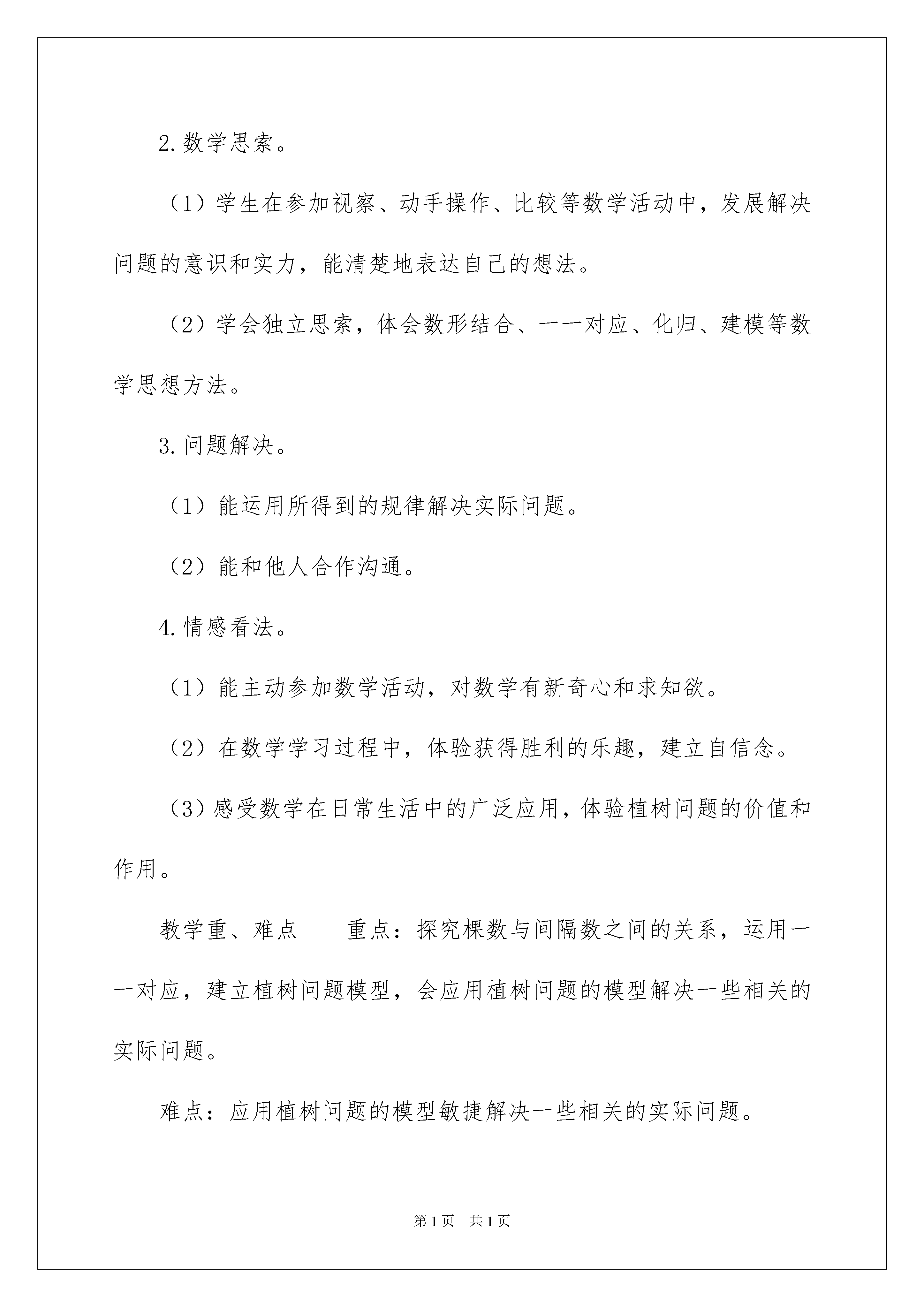 2.数学思索。

（1）学生在参加视察、动手操作、比较等数学活动中，发展解决问题的意识和实力，能清楚地表达自己的想法。

（2）学会独立思索，体会数形结合、一一对应、化归、建模等数学思想方法。

3.问题解决。

（1）能运用所得到的规律解决实际问题。

（2）能和他人合作沟通。

4.情感看法。

（1）能主动参加数学活动，对数学有新奇心和求知欲。

（2）在数学学习过程中，体验获得胜利的乐趣，建立自信念。

（3）感受数学在日常生活中的广泛应用，体验植树问题的价值和作用。

教学重、难点　　重点：探究棵数与间隔数之间的关系，运用一一对应，建立植树问题模型，会应用植树问题的模型解决一些相关的实际问题。

难点：应用植树问题的模型敏捷解决一些相关的实际问题。

第1页　共1页